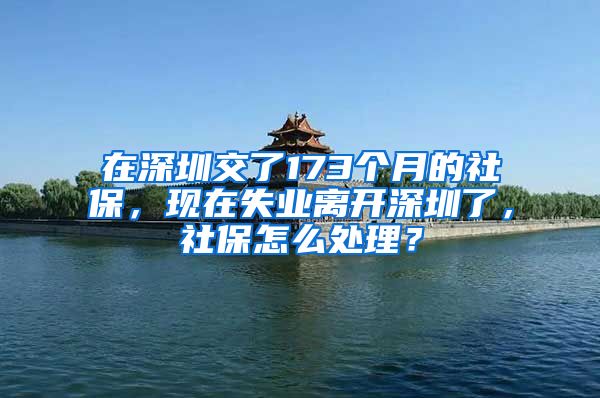 在深圳交了173个月的社保，现在失业离开深圳了，社保怎么处理？